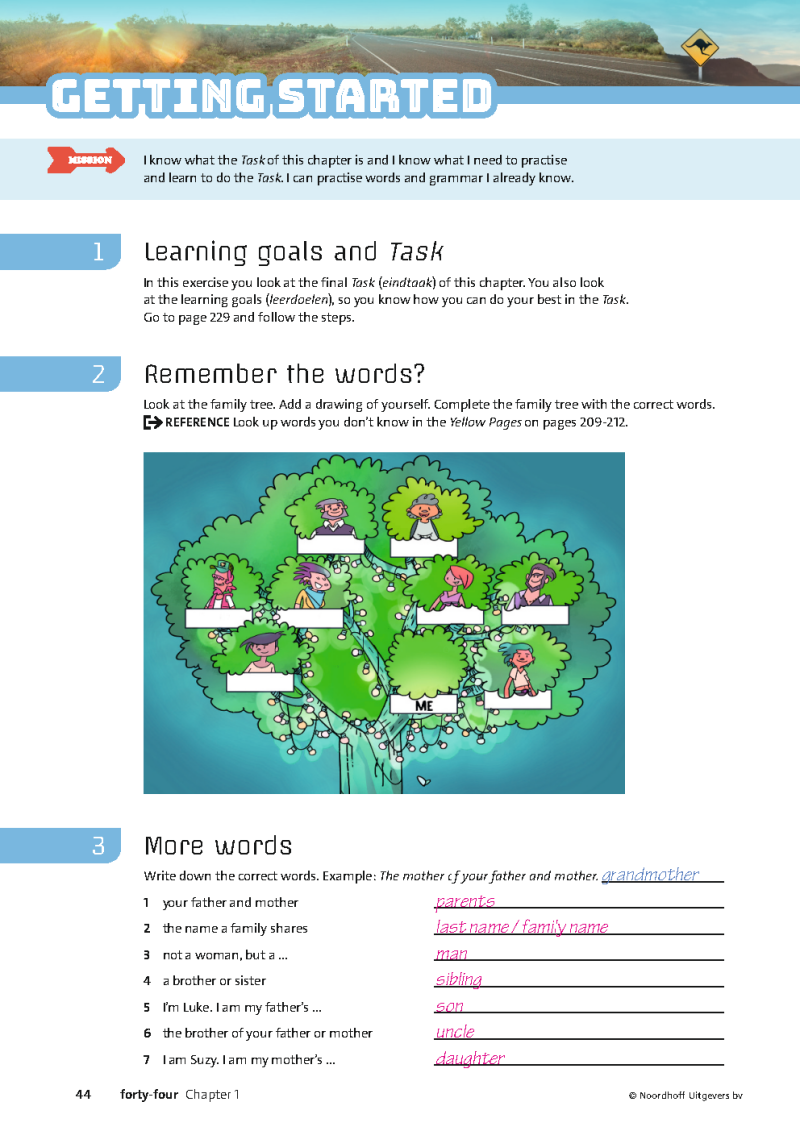 GETTING STARTED

MISSION I know what the Task of this chapter is and I know what I need to practise and learn to do the Task. I can practise words and grammar I already know.

1 Learning goals and Task

In this exercise you look at the final Task (eindtaak) of this chapter. You also look at the learning goals (leerdoelen), so you know how you can do your best in the Task. Go to page 229 and follow the steps.

2 Remember the words?

Look at the family tree. Add a drawing of yourself. Complete the family tree with the correct words.
REFERENCE Look up words you don't know in the Yellow Pages on pages 209-212.

ME

3 More words

Write down the correct words. Example: The mother of your father and mother. grandmother

1 your father and mother parents
2 the name a family shares last name / family name
3 not a woman, but a ... man
4 a brother or sister sibling
5 I'm Luke. I am my father's ... son
6 the brother of your father or mother uncle
7 I am Suzy. I am my mother's ... daughter

44 forty-four Chapter 1 © Noordhoff Uitgevers bv